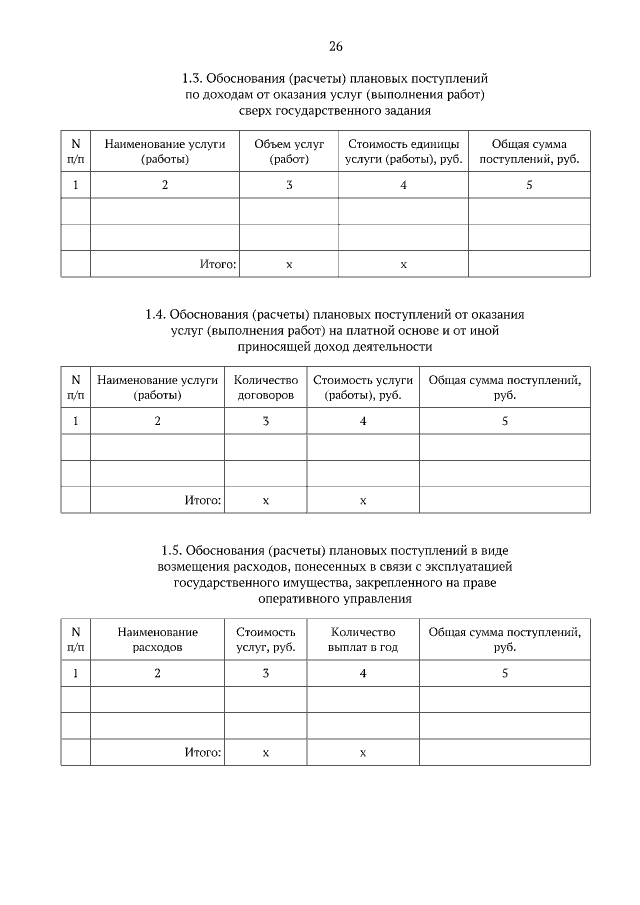 26

1.3. Обоснования (расчеты) плановых поступлений по доходам от оказания услуг (выполнения работ) сверх государственного задания

| N п/п | Наименование услуги (работы) | Объем услуг (работ) | Стоимость единицы услуги (работы), руб. | Общая сумма поступлений, руб. |
|---|---|---|---|---|
| 1 | 2 | 3 | 4 | 5 |
| | | | | |
| | | | | |
| | Итого: | x | x | |

1.4. Обоснования (расчеты) плановых поступлений от оказания услуг (выполнения работ) на платной основе и от иной приносящей доход деятельности

| N п/п | Наименование услуги (работы) | Количество договоров | Стоимость услуги (работы), руб. | Общая сумма поступлений, руб. |
|---|---|---|---|---|
| 1 | 2 | 3 | 4 | 5 |
| | | | | |
| | | | | |
| | Итого: | x | x | |

1.5. Обоснования (расчеты) плановых поступлений в виде возмещения расходов, понесенных в связи с эксплуатацией государственного имущества, закрепленного на праве оперативного управления

| N п/п | Наименование расходов | Стоимость услуг, руб. | Количество выплат в год | Общая сумма поступлений, руб. |
|---|---|---|---|---|
| 1 | 2 | 3 | 4 | 5 |
| | | | | |
| | | | | |
| | Итого: | x | x | |